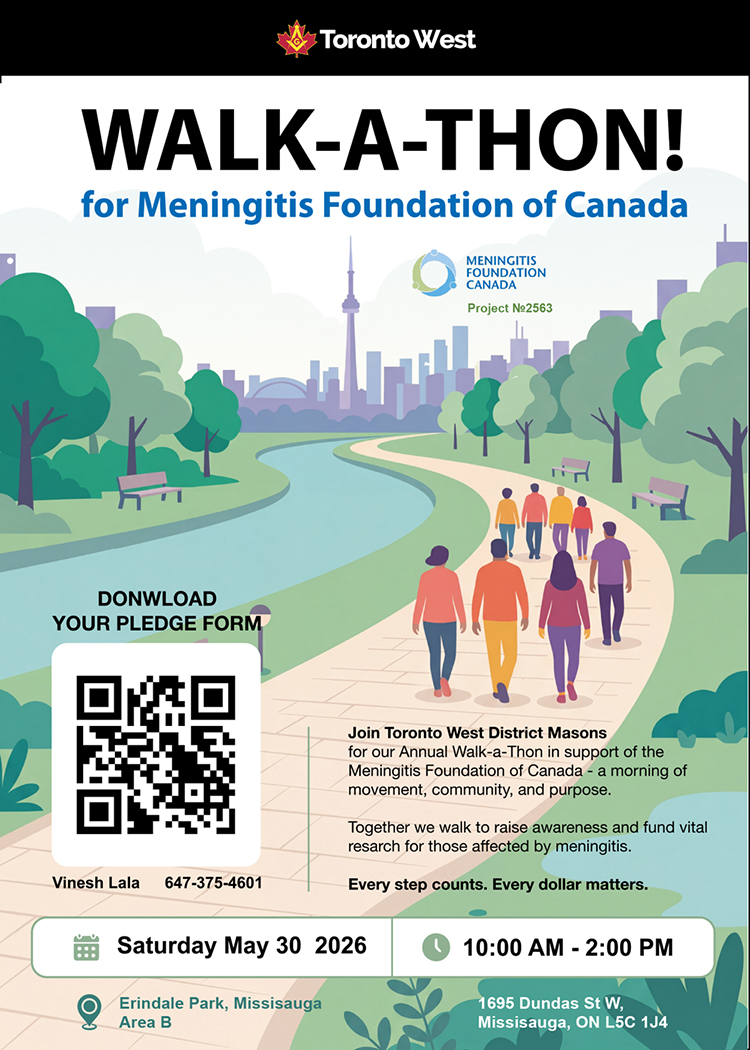 Toronto West

WALK-A-THON!

for Meningitis Foundation of Canada

MENINGITIS FOUNDATION CANADA

Project №2563

DONWLOAD YOUR PLEDGE FORM

Vinesh Lala 647-375-4601

Join Toronto West District Masons for our Annual Walk-a-Thon in support of the Meningitis Foundation of Canada - a morning of movement, community, and purpose.

Together we walk to raise awareness and fund vital resarch for those affected by meningitis.

Every step counts. Every dollar matters.

Saturday May 30 2026

10:00 AM - 2:00 PM

Erindale Park, Missisauga Area B

1695 Dundas St W, Missisauga, ON L5C 1J4